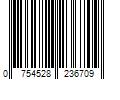 0 754528 236709